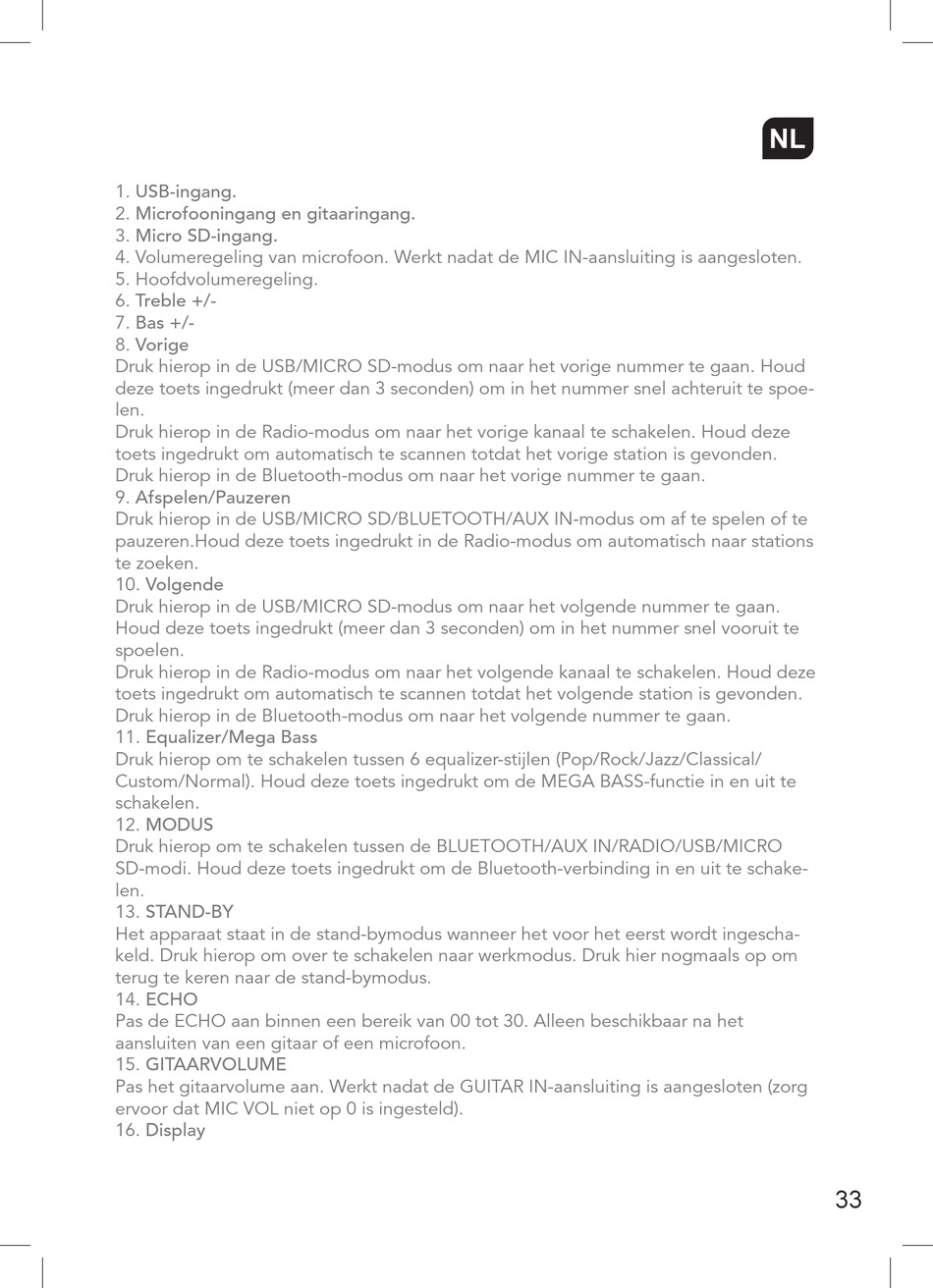 NL

1. USB-ingang.
2. Microfooningang en gitaaringang.
3. Micro SD-ingang.
4. Volumeregeling van microfoon. Werkt nadat de MIC IN-aansluiting is aangesloten.
5. Hoofdvolumeregeling.
6. Treble +/-
7. Bas +/-
8. Vorige
Druk hierop in de USB/MICRO SD-modus om naar het vorige nummer te gaan. Houd deze toets ingedrukt (meer dan 3 seconden) om in het nummer snel achteruit te spoelen.
Druk hierop in de Radio-modus om naar het vorige kanaal te schakelen. Houd deze toets ingedrukt om automatisch te scannen totdat het vorige station is gevonden.
Druk hierop in de Bluetooth-modus om naar het vorige nummer te gaan.
9. Afspelen/Pauzeren
Druk hierop in de USB/MICRO SD/BLUETOOTH/AUX IN-modus om af te spelen of te pauzeren.Houd deze toets ingedrukt in de Radio-modus om automatisch naar stations te zoeken.
10. Volgende
Druk hierop in de USB/MICRO SD-modus om naar het volgende nummer te gaan. Houd deze toets ingedrukt (meer dan 3 seconden) om in het nummer snel vooruit te spoelen.
Druk hierop in de Radio-modus om naar het volgende kanaal te schakelen. Houd deze toets ingedrukt om automatisch te scannen totdat het volgende station is gevonden.
Druk hierop in de Bluetooth-modus om naar het volgende nummer te gaan.
11. Equalizer/Mega Bass
Druk hierop om te schakelen tussen 6 equalizer-stijlen (Pop/Rock/Jazz/Classical/Custom/Normal). Houd deze toets ingedrukt om de MEGA BASS-functie in en uit te schakelen.
12. MODUS
Druk hierop om te schakelen tussen de BLUETOOTH/AUX IN/RADIO/USB/MICRO SD-modi. Houd deze toets ingedrukt om de Bluetooth-verbinding in en uit te schakelen.
13. STAND-BY
Het apparaat staat in de stand-bymodus wanneer het voor het eerst wordt ingeschakeld. Druk hierop om over te schakelen naar werkmodus. Druk hier nogmaals op om terug te keren naar de stand-bymodus.
14. ECHO
Pas de ECHO aan binnen een bereik van 00 tot 30. Alleen beschikbaar na het aansluiten van een gitaar of een microfoon.
15. GITAARVOLUME
Pas het gitaarvolume aan. Werkt nadat de GUITAR IN-aansluiting is aangesloten (zorg ervoor dat MIC VOL niet op 0 is ingesteld).
16. Display

33